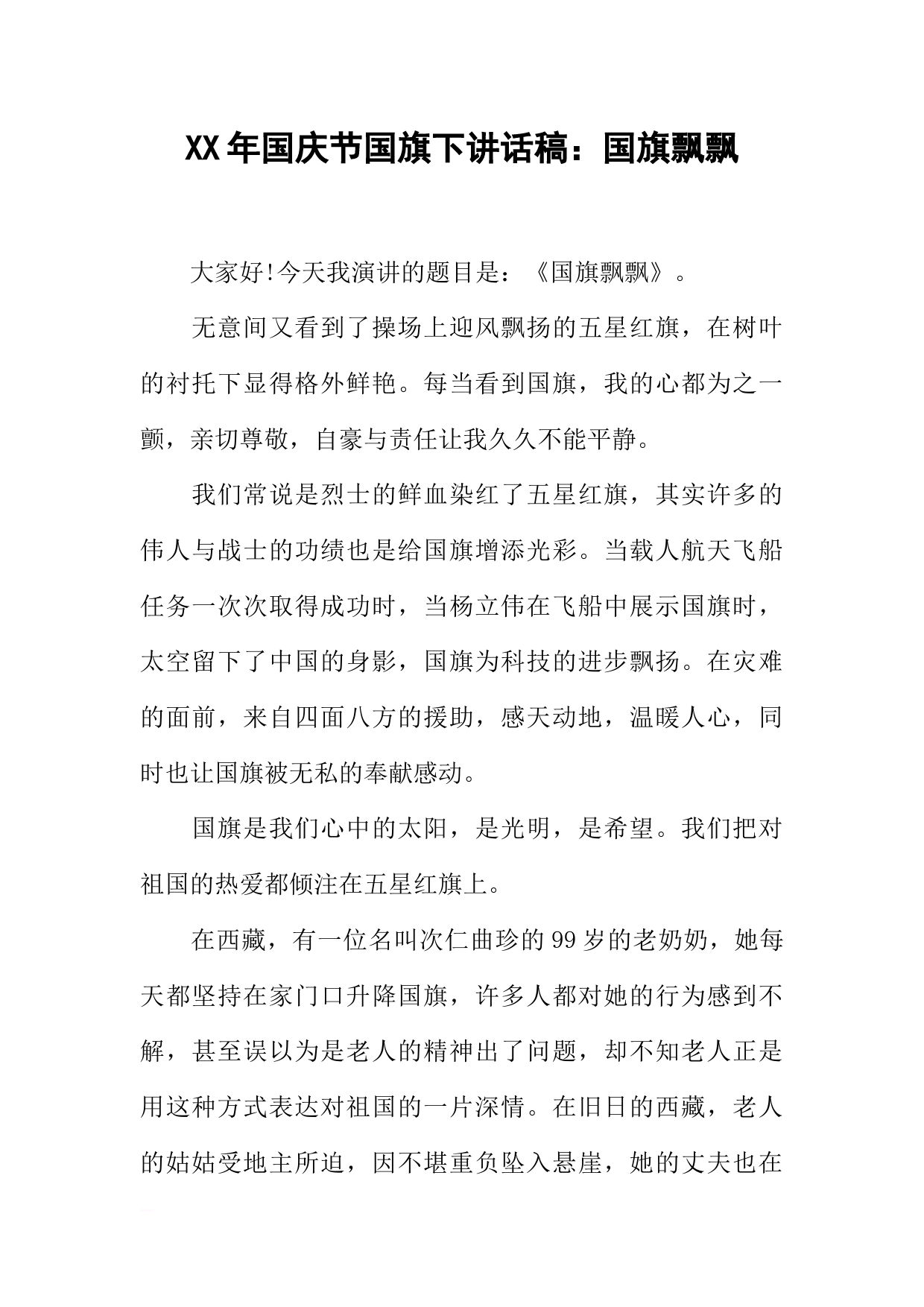 XX年国庆节国旗下讲话稿：国旗飘飘

大家好!今天我演讲的题目是：《国旗飘飘》。

无意间又看到了操场上迎风飘扬的五星红旗，在树叶的衬托下显得格外鲜艳。每当看到国旗，我的心都为之一颤，亲切尊敬，自豪与责任让我久久不能平静。

我们常说是烈士的鲜血染红了五星红旗，其实许多的伟人与战士的功绩也是给国旗增添光彩。当载人航天飞船任务一次次取得成功时，当杨立伟在飞船中展示国旗时，太空留下了中国的身影，国旗为科技的进步飘扬。在灾难的面前，来自四面八方的援助，感天动地，温暖人心，同时也让国旗被无私的奉献感动。

国旗是我们心中的太阳，是光明，是希望。我们把对祖国的热爱都倾注在五星红旗上。

在西藏，有一位名叫次仁曲珍的99岁的老奶奶，她每天都坚持在家门口升降国旗，许多人都对她的行为感到不解，甚至误以为是老人的精神出了问题，却不知老人正是用这种方式表达对祖国的一片深情。在旧日的西藏，老人的姑姑受地主所迫，因不堪重负坠入悬崖，她的丈夫也在